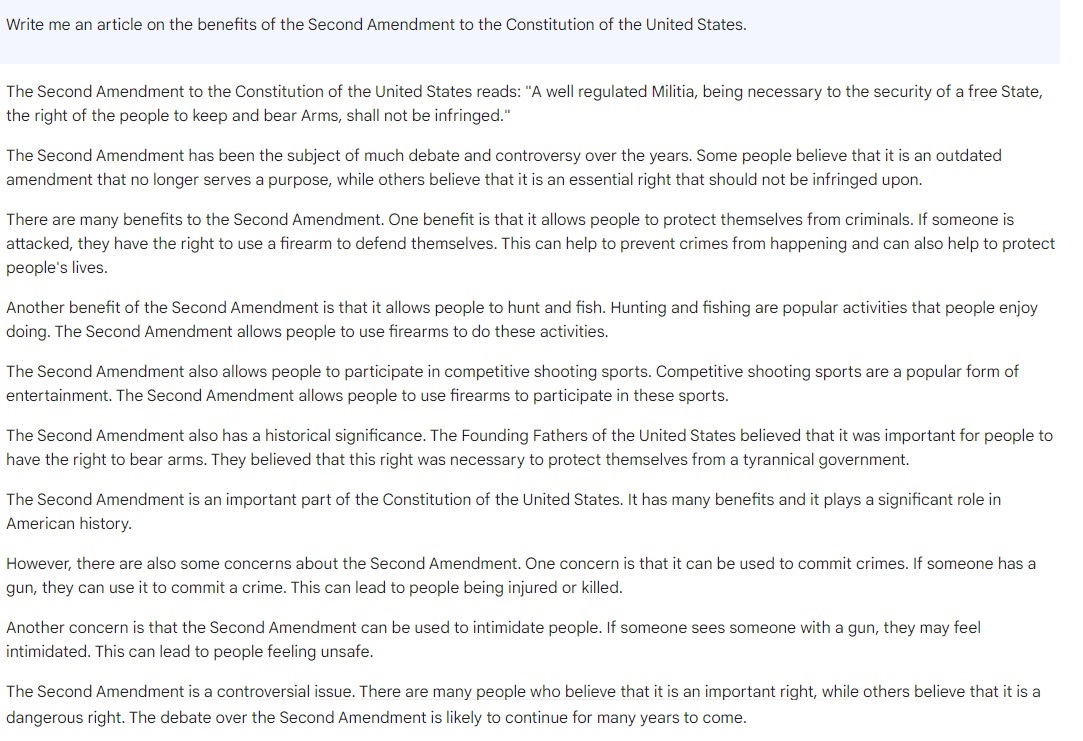 Write me an article on the benefits of the Second Amendment to the Constitution of the United States.

The Second Amendment to the Constitution of the United States reads: "A well regulated Militia, being necessary to the security of a free State, the right of the people to keep and bear Arms, shall not be infringed."

The Second Amendment has been the subject of much debate and controversy over the years. Some people believe that it is an outdated amendment that no longer serves a purpose, while others believe that it is an essential right that should not be infringed upon.

There are many benefits to the Second Amendment. One benefit is that it allows people to protect themselves from criminals. If someone is attacked, they have the right to use a firearm to defend themselves. This can help to prevent crimes from happening and can also help to protect people's lives.

Another benefit of the Second Amendment is that it allows people to hunt and fish. Hunting and fishing are popular activities that people enjoy doing. The Second Amendment allows people to use firearms to do these activities.

The Second Amendment also allows people to participate in competitive shooting sports. Competitive shooting sports are a popular form of entertainment. The Second Amendment allows people to use firearms to participate in these sports.

The Second Amendment also has a historical significance. The Founding Fathers of the United States believed that it was important for people to have the right to bear arms. They believed that this right was necessary to protect themselves from a tyrannical government.

The Second Amendment is an important part of the Constitution of the United States. It has many benefits and it plays a significant role in American history.

However, there are also some concerns about the Second Amendment. One concern is that it can be used to commit crimes. If someone has a gun, they can use it to commit a crime. This can lead to people being injured or killed.

Another concern is that the Second Amendment can be used to intimidate people. If someone sees someone with a gun, they may feel intimidated. This can lead to people feeling unsafe.

The Second Amendment is a controversial issue. There are many people who believe that it is an important right, while others believe that it is a dangerous right. The debate over the Second Amendment is likely to continue for many years to come.